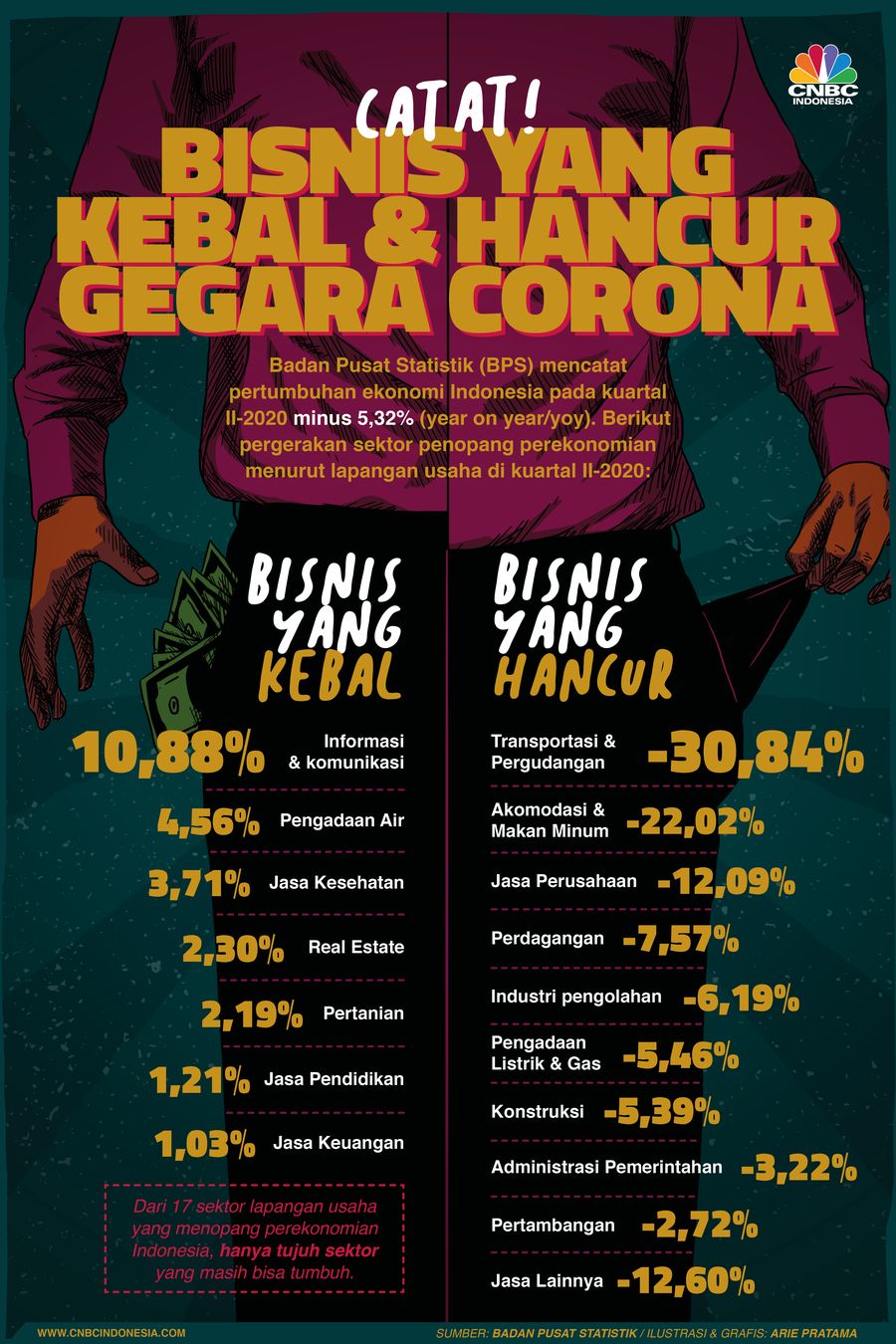 CNBC INDONESIA

CATAT!

BISNIS YANG KEBAL & HANCUR GEGARA CORONA

Badan Pusat Statistik (BPS) mencatat pertumbuhan ekonomi Indonesia pada kuartal II-2020 minus 5,32% (year on year/yoy). Berikut pergerakan sektor penopang perekonomian menurut lapangan usaha di kuartal II-2020:

BISNIS YANG KEBAL

10,88% Informasi & komunikasi

4,56% Pengadaan Air

3,71% Jasa Kesehatan

2,30% Real Estate

2,19% Pertanian

1,21% Jasa Pendidikan

1,03% Jasa Keuangan

Dari 17 sektor lapangan usaha yang menopang perekonomian Indonesia, hanya tujuh sektor yang masih bisa tumbuh.

BISNIS YANG HANCUR

Transportasi & Pergudangan -30,84%

Akomodasi & Makan Minum -22,02%

Jasa Perusahaan -12,09%

Perdagangan -7,57%

Industri pengolahan -6,19%

Pengadaan Listrik & Gas -5,46%

Konstruksi -5,39%

Administrasi Pemerintahan -3,22%

Pertambangan -2,72%

Jasa Lainnya -12,60%

WWW.CNBCINDONESIA.COM

SUMBER: BADAN PUSAT STATISTIK / ILUSTRASI & GRAFIS: ARIE PRATAMA